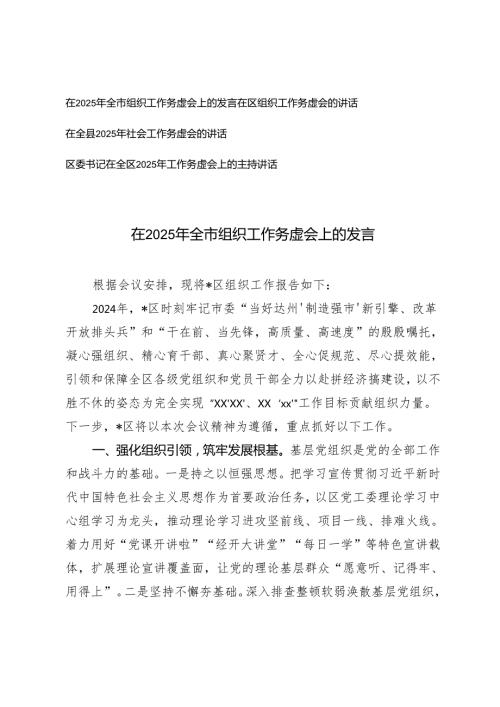 在2025年全市组织工作务虚会上的发言在区组织工作务虚会的讲话

在全县2025年社会工作务虚会的讲话

区委书记在全区2025年工作务虚会上的主持讲话

在2025年全市组织工作务虚会上的发言

根据会议安排，现将*区组织工作报告如下：

2024年，*区时刻牢记市委“当好达州'制造强市'新引擎、改革开放排头兵”和“干在前、当先锋，高质量、高速度”的殷殷嘱托，凝心强组织、精心育干部、真心聚贤才、全心促规范、尽心提效能，引领和保障全区各级党组织和党员干部全力以赴拼经济搞建设，以不胜不休的姿态为完全实现“XX'XX'、XX 'xx'”工作目标贡献组织力量。下一步，*区将以本次会议精神为遵循，重点抓好以下工作。

一、强化组织引领，筑牢发展根基。基层党组织是党的全部工作和战斗力的基础。一是持之以恒强思想。把学习宣传贯彻习近平新时代中国特色社会主义思想作为首要政治任务，以区党工委理论学习中心组学习为龙头，推动理论学习进攻坚前线、项目一线、排难火线。着力用好“党课开讲啦”“经开大讲堂”“每日一学”等特色宣讲载体，扩展理论宣讲覆盖面，让党的理论基层群众“愿意听、记得牢、用得上”。二是坚持不懈夯基础。深入排查整顿软弱涣散基层党组织，